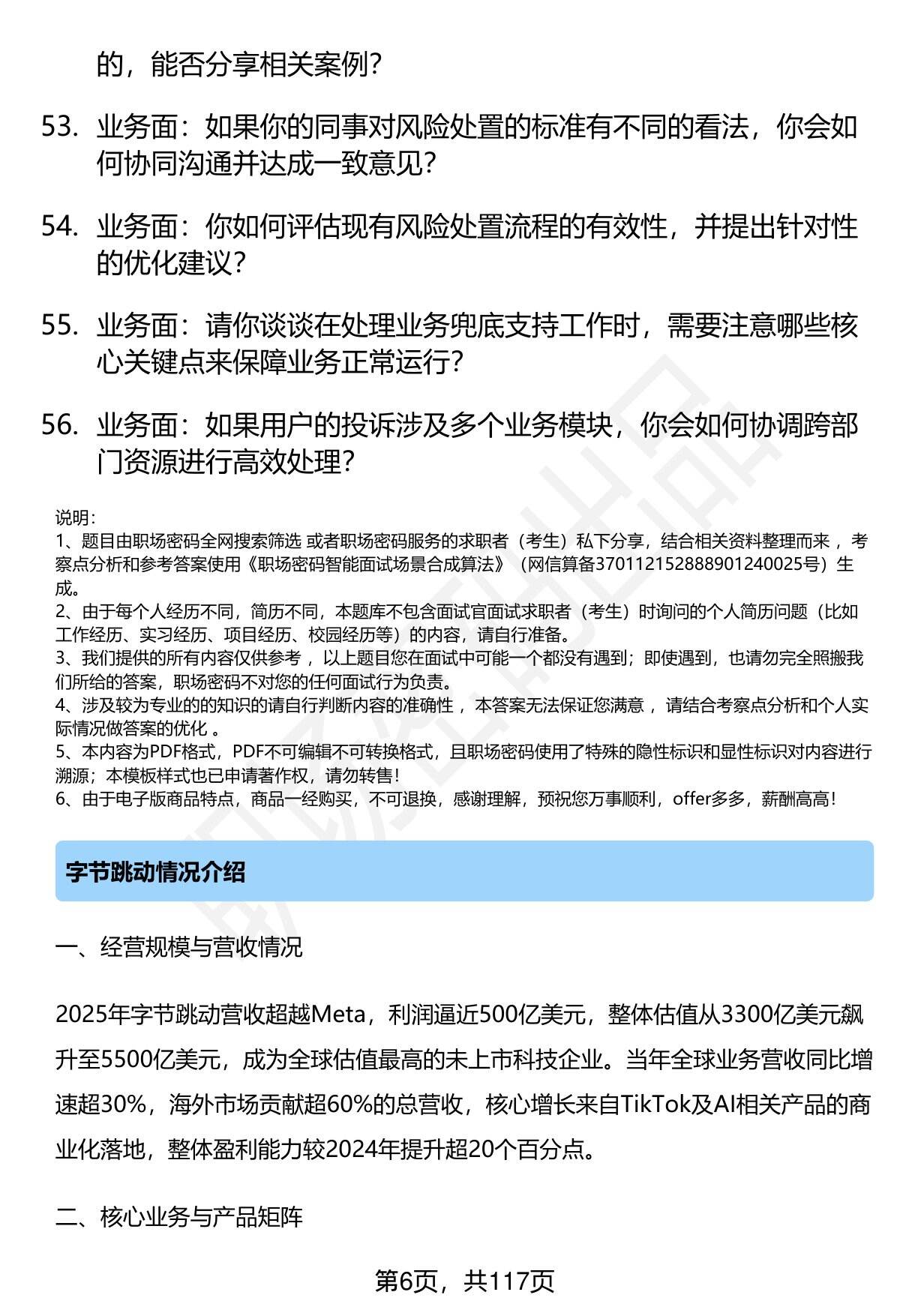 的，能否分享相关案例？

53. 业务面：如果你的同事对风险处置的标准有不同的看法，你会如何协同沟通并达成一致意见？

54. 业务面：你如何评估现有风险处置流程的有效性，并提出针对性的优化建议？

55. 业务面：请你谈谈在处理业务兜底支持工作时，需要注意哪些核心关键点来保障业务正常运行？

56. 业务面：如果用户的投诉涉及多个业务模块，你会如何协调跨部门资源进行高效处理？

说明：
1、题目由职场密码全网搜索筛选 或者职场密码服务的求职者（考生）私下分享，结合相关资料整理而来 ，考察点分析和参考答案使用《职场密码智能面试场景合成算法》（网信算备370112152888901240025号）生成。
2、由于每个人经历不同，简历不同，本题库不包含面试官面试求职者（考生）时询问的个人简历问题（比如工作经历、实习经历、项目经历、校园经历等）的内容，请自行准备。
3、我们提供的所有内容仅供参考 ，以上题目您在面试中可能一个都没有遇到；即使遇到，也请勿完全照搬我们所给的答案，职场密码不对您的任何面试行为负责。
4、涉及较为专业的的知识的请自行判断内容的准确性 ，本答案无法保证您满意 ，请结合考察点分析和个人实际情况做答案的优化 。
5、本内容为PDF格式，PDF不可编辑不可转换格式，且职场密码使用了特殊的隐性标识和显性标识对内容进行溯源；本模板样式也已申请著作权，请勿转售！
6、由于电子版商品特点，商品一经购买，不可退换，感谢理解，预祝您万事顺利，offer多多，薪酬高高！

字节跳动情况介绍

一、经营规模与营收情况

2025年字节跳动营收超越Meta，利润逼近500亿美元，整体估值从3300亿美元飙升至5500亿美元，成为全球估值最高的未上市科技企业。当年全球业务营收同比增速超30%，海外市场贡献超60%的总营收，核心增长来自TikTok及AI相关产品的商业化落地，整体盈利能力较2024年提升超20个百分点。

二、核心业务与产品矩阵

第6页，共117页